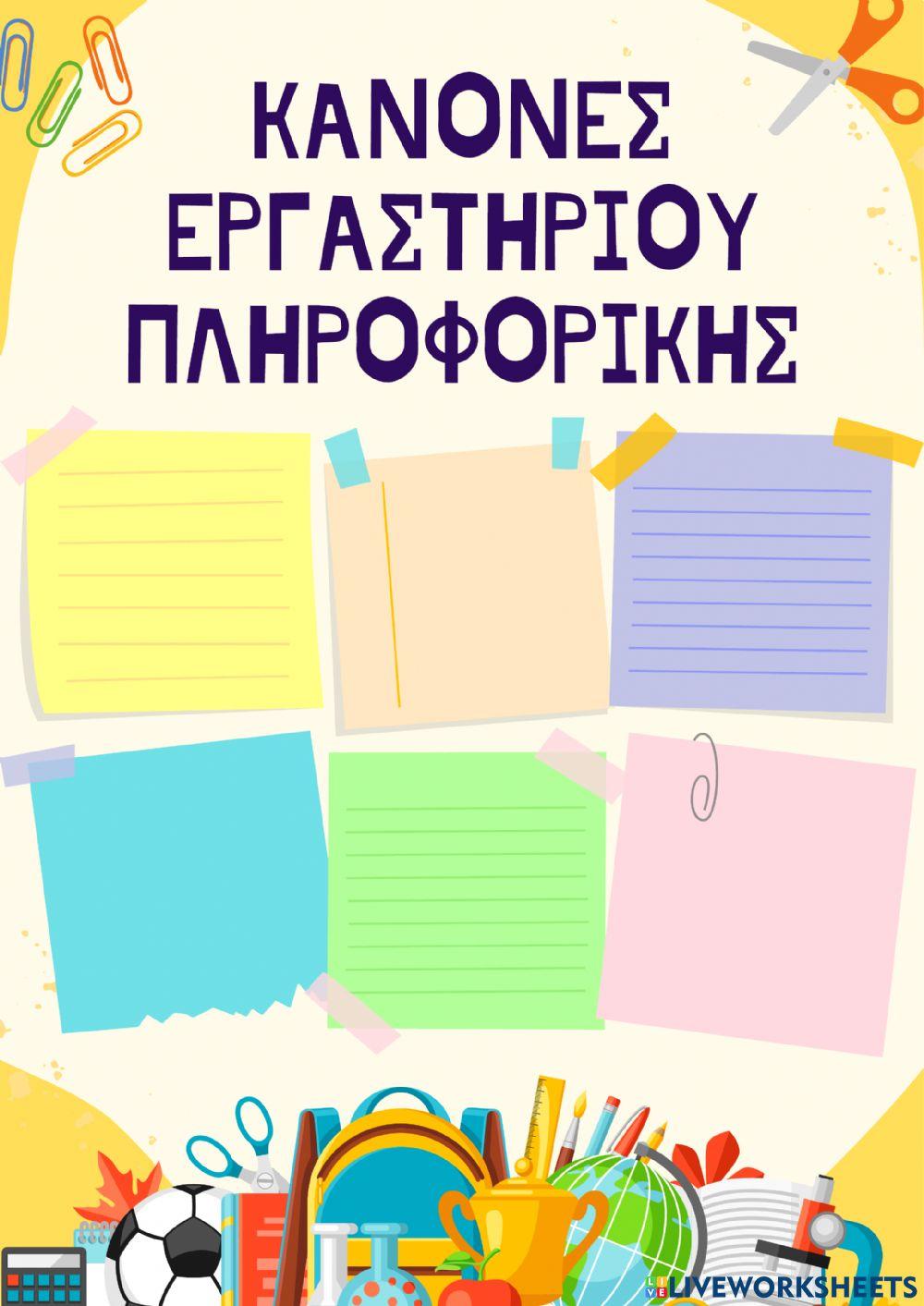 ΚΑΝΟΝΕΣ ΕΡΓΑΣΤΗΡΙΟΥ ΠΛΗΡΟΦΟΡΙΚΗΣ

LIVEWORKSHEETS